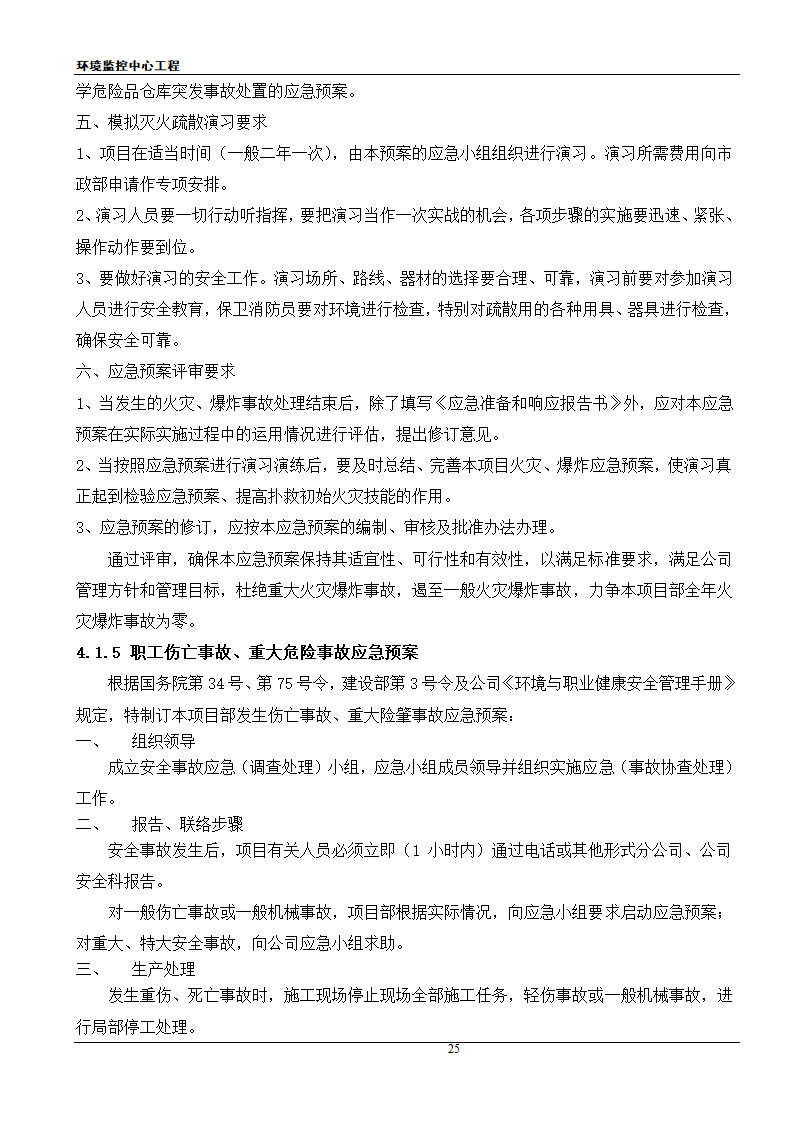 环境监控中心工程

学危险品仓库突发事故处置的应急预案。

五、模拟灭火疏散演习要求

1、项目在适当时间（一般二年一次），由本预案的应急小组组织进行演习。演习所需费用向市政部申请作专项安排。

2、演习人员要一切行动听指挥，要把演习当作一次实战的机会，各项步骤的实施要迅速、紧张、操作动作要到位。

3、要做好演习的安全工作。演习场所、路线、器材的选择要合理、可靠，演习前要对参加演习人员进行安全教育，保卫消防员要对环境进行检查，特别对疏散用的各种用具、器具进行检查，确保安全可靠。

六、应急预案评审要求

1、当发生的火灾、爆炸事故处理结束后，除了填写《应急准备和响应报告书》外，应对本应急预案在实际实施过程中的运用情况进行评估，提出修订意见。

2、当按照应急预案进行演习演练后，要及时总结、完善本项目火灾、爆炸应急预案，使演习真正起到检验应急预案、提高扑救初始火灾技能的作用。

3、应急预案的修订，应按本应急预案的编制、审核及批准办法办理。

通过评审，确保本应急预案保持其适宜性、可行性和有效性，以满足标准要求，满足公司管理方针和管理目标，杜绝重大火灾爆炸事故，遏至一般火灾爆炸事故，力争本项目部全年火灾爆炸事故为零。

4.1.5 职工伤亡事故、重大危险事故应急预案

根据国务院第34号、第75号令，建设部第3号令及公司《环境与职业健康安全管理手册》规定，特制订本项目部发生伤亡事故、重大险肇事故应急预案：

一、 组织领导

成立安全事故应急（调查处理）小组，应急小组成员领导并组织实施应急（事故协查处理）工作。

二、 报告、联络步骤

安全事故发生后，项目有关人员必须立即（1小时内）通过电话或其他形式分公司、公司安全科报告。

对一般伤亡事故或一般机械事故，项目部根据实际情况，向应急小组要求启动应急预案；对重大、特大安全事故，向公司应急小组求助。

三、 生产处理

发生重伤、死亡事故时，施工现场停止现场全部施工任务，轻伤事故或一般机械事故，进行局部停工处理。

25